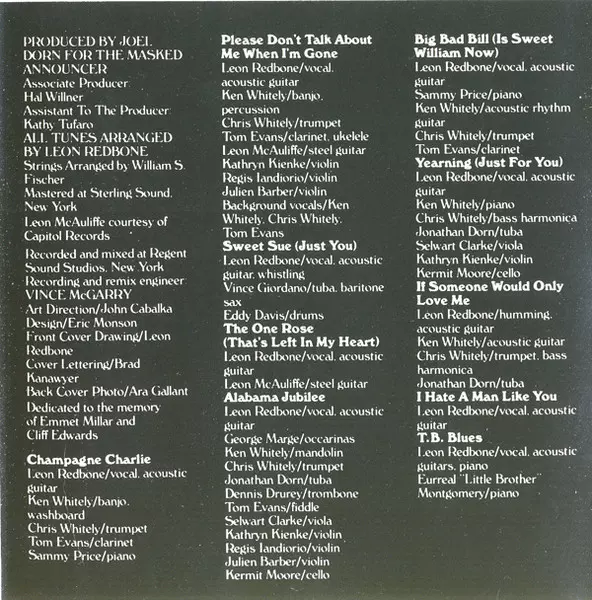 PRODUCED BY JOEL DORN FOR THE MASKED ANNOUNCER
Associate Producer: Hal Willner
Assistant To The Producer: Kathy Tufaro
ALL TUNES ARRANGED BY LEON REDBONE
Strings Arranged by William S. Fischer
Mastered at Sterling Sound, New York
Leon McAuliffe courtesy of Capitol Records

Recorded and mixed at Regent Sound Studios, New York
Recording and remix engineer: VINCE McGARRY
Art Direction/John Cabalka
Design/Eric Monson
Front Cover Drawing/Leon Redbone
Cover Lettering/Brad Kanawyer
Back Cover Photo/Ara Gallant
Dedicated to the memory of Emmet Millar and Cliff Edwards

Champagne Charlie
Leon Redbone/vocal, acoustic guitar
Ken Whitely/banjo, washboard
Chris Whitely/trumpet
Tom Evans/clarinet
Sammy Price/piano

Please Don't Talk About Me When I'm Gone
Leon Redbone/vocal, acoustic guitar
Ken Whitely/banjo, percussion
Chris Whitely/trumpet
Tom Evans/clarinet, ukelele
Leon McAuliffe/steel guitar
Kathryn Kienke/violin
Regis Iandiorio/violin
Julien Barber/violin
Background vocals/Ken Whitely, Chris Whitely, Tom Evans
Sweet Sue (Just You)
Leon Redbone/vocal, acoustic guitar, whistling
Vince Giordano/tuba, baritone sax
Eddy Davis/drums
The One Rose (That's Left In My Heart)
Leon Redbone/vocal, acoustic guitar
Leon McAuliffe/steel guitar
Alabama Jubilee
Leon Redbone/vocal, acoustic guitar
George Marge/occarinas
Ken Whitely/mandolin
Chris Whitely/trumpet
Jonathan Dorn/tuba
Dennis Drurey/trombone
Tom Evans/fiddle
Selwart Clarke/viola
Kathryn Kienke/violin
Regis Iandiorio/violin
Julien Barber/violin
Kermit Moore/cello

Big Bad Bill (Is Sweet William Now)
Leon Redbone/vocal, acoustic guitar
Sammy Price/piano
Ken Whitely/acoustic rhythm guitar
Chris Whitely/trumpet
Tom Evans/clarinet
Yearning (Just For You)
Leon Redbone/vocal, acoustic guitar
Ken Whitely/piano
Chris Whitely/bass harmonica
Jonathan Dorn/tuba
Selwart Clarke/viola
Kathryn Kienke/violin
Kermit Moore/cello
If Someone Would Only Love Me
Leon Redbone/humming, acoustic guitar
Ken Whitely/acoustic guitar
Chris Whitely/trumpet, bass harmonica
Jonathan Dorn/tuba
I Hate A Man Like You
Leon Redbone/vocal, acoustic guitar
T.B. Blues
Leon Redbone/vocal, acoustic guitars, piano
Eurreal "Little Brother" Montgomery/piano